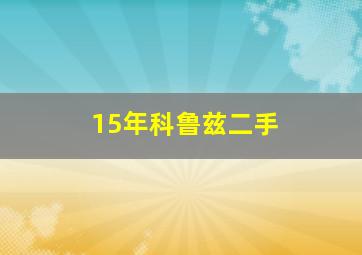 15年科鲁兹二手